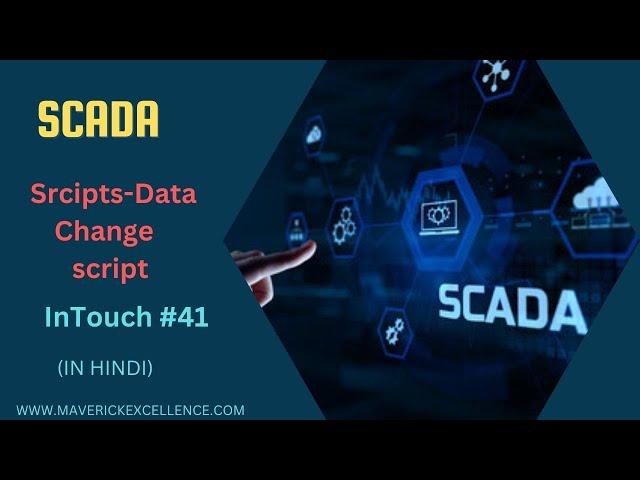 SCADA

Srcipts-Data Change script

InTouch #41

(IN HINDI)

WWW.MAVERICKEXCELLENCE.COM

SCADA